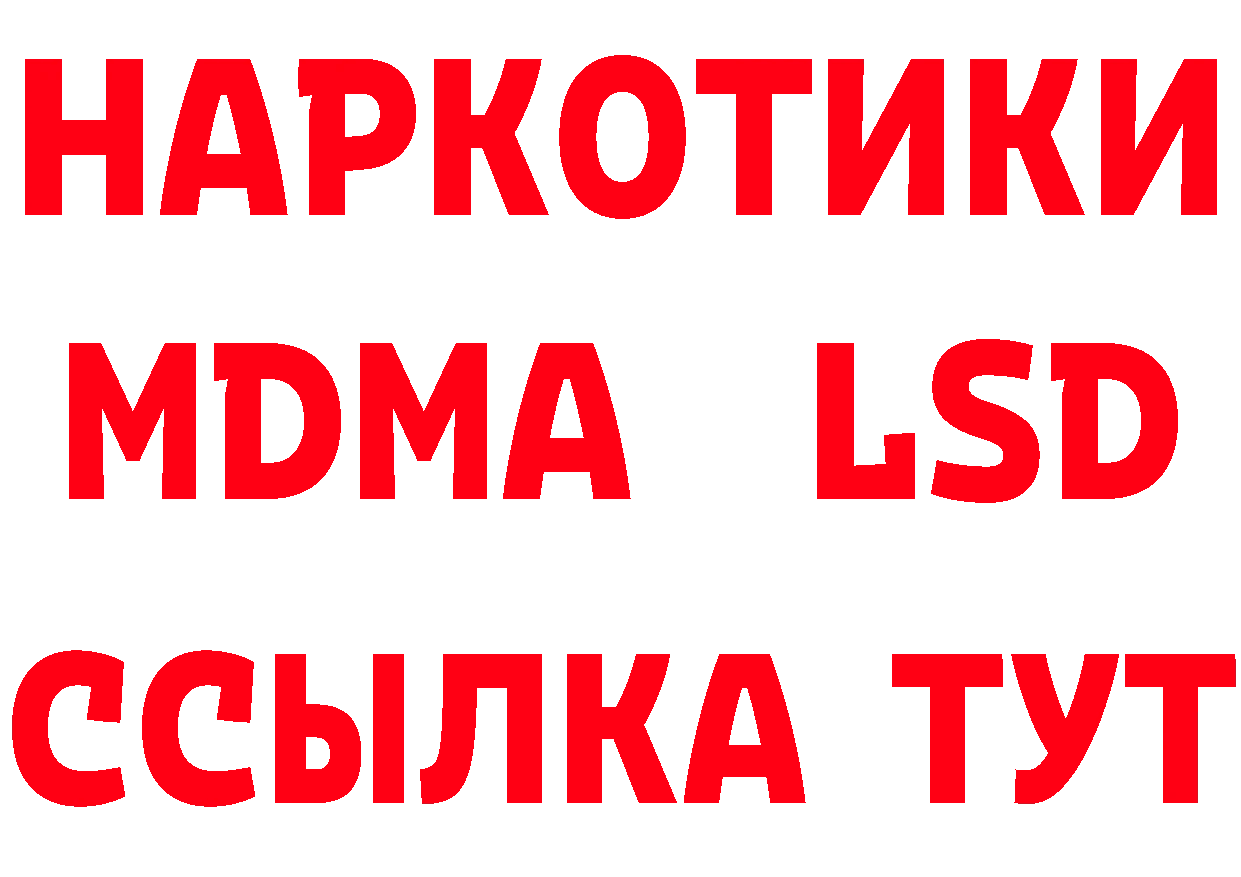 НАРКОТИКИ
MDMA LSD
ССЫЛКА ТУТ